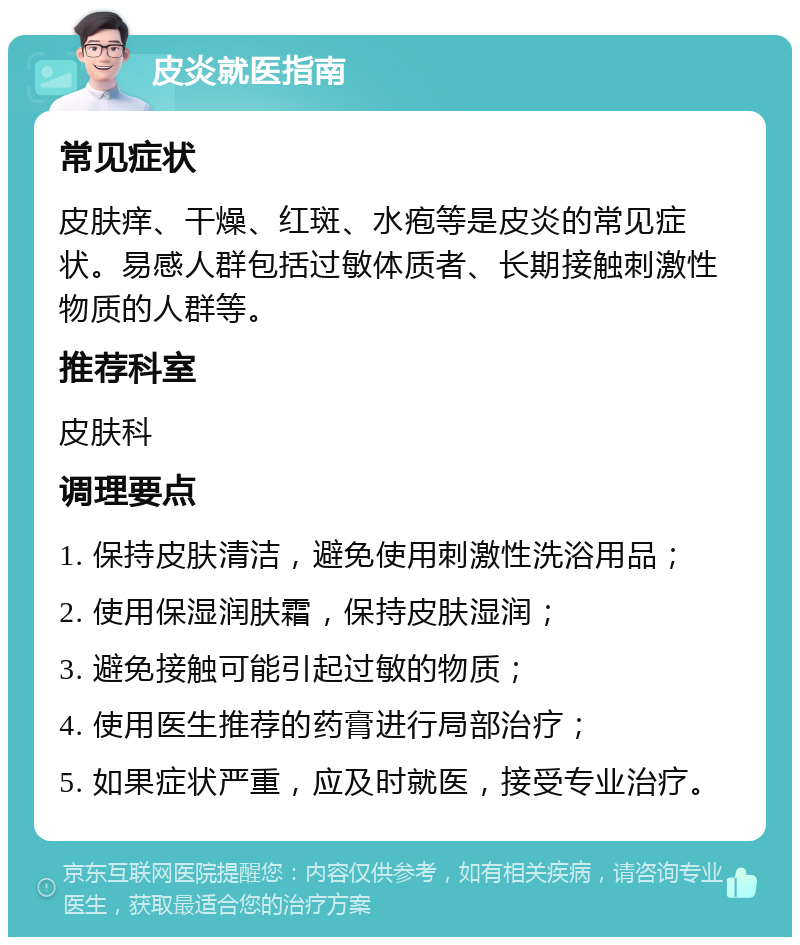 皮炎就医指南

常见症状

皮肤痒、干燥、红斑、水疱等是皮炎的常见症状。易感人群包括过敏体质者、长期接触刺激性物质的人群等。

推荐科室

皮肤科

调理要点

1. 保持皮肤清洁，避免使用刺激性洗浴用品；

2. 使用保湿润肤霜，保持皮肤湿润；

3. 避免接触可能引起过敏的物质；

4. 使用医生推荐的药膏进行局部治疗；

5. 如果症状严重，应及时就医，接受专业治疗。

京东互联网医院提醒您：内容仅供参考，如有相关疾病，请咨询专业医生，获取最适合您的治疗方案